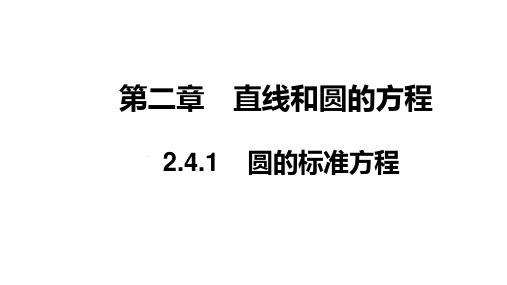 第二章　直线和圆的方程

2.4.1　圆的标准方程